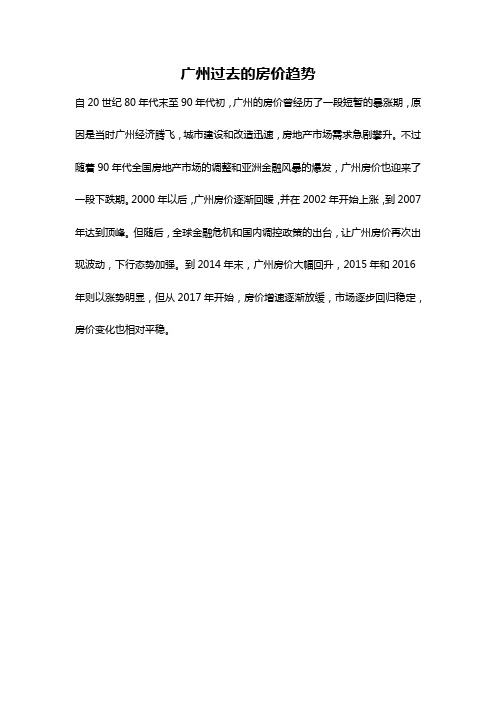 广州过去的房价趋势

自 20 世纪 80 年代末至 90 年代初，广州的房价曾经历了一段短暂的暴涨期，原因是当时广州经济腾飞，城市建设和改造迅速，房地产市场需求急剧攀升。不过随着 90 年代全国房地产市场的调整和亚洲金融风暴的爆发，广州房价也迎来了一段下跌期。2000 年以后，广州房价逐渐回暖，并在 2002 年开始上涨，到 2007 年达到顶峰。但随后，全球金融危机和国内调控政策的出台，让广州房价再次出现波动，下行态势加强。到 2014 年末，广州房价大幅回升，2015 年和 2016 年则以涨势明显，但从 2017 年开始，房价增速逐渐放缓，市场逐步回归稳定，房价变化也相对平稳。